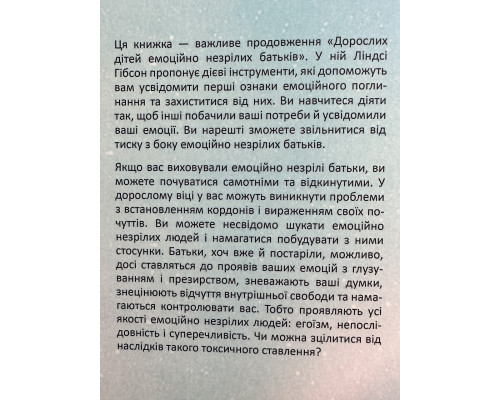 Ця книжка — важливе продовження «Дорослих дітей емоційно незрілих батьків». У ній Ліндсі Гібсон пропонує дієві інструменти, які допоможуть вам усвідомити перші ознаки емоційного поглинання та захиститися від них. Ви навчитеся діяти так, щоб інші побачили ваші потреби й усвідомили ваші емоції. Ви нарешті зможете звільнитися від тиску з боку емоційно незрілих батьків.

Якщо вас виховували емоційно незрілі батьки, ви можете почуватися самотніми та відкинутими. У дорослому віці у вас можуть виникнути проблеми з встановленням кордонів і вираженням своїх почуттів. Ви можете несвідомо шукати емоційно незрілих людей і намагатися побудувати з ними стосунки. Батьки, хоч вже й постаріли, можливо, досі ставляться до проявів ваших емоцій з глузуванням і презирством, зневажають ваші думки, знецінюють відчуття внутрішньої свободи та намагаються контролювати вас. Тобто проявляють усі якості емоційно незрілих людей: егоїзм, непослідовність і суперечливість. Чи можна зцілитися від наслідків такого токсичного ставлення?